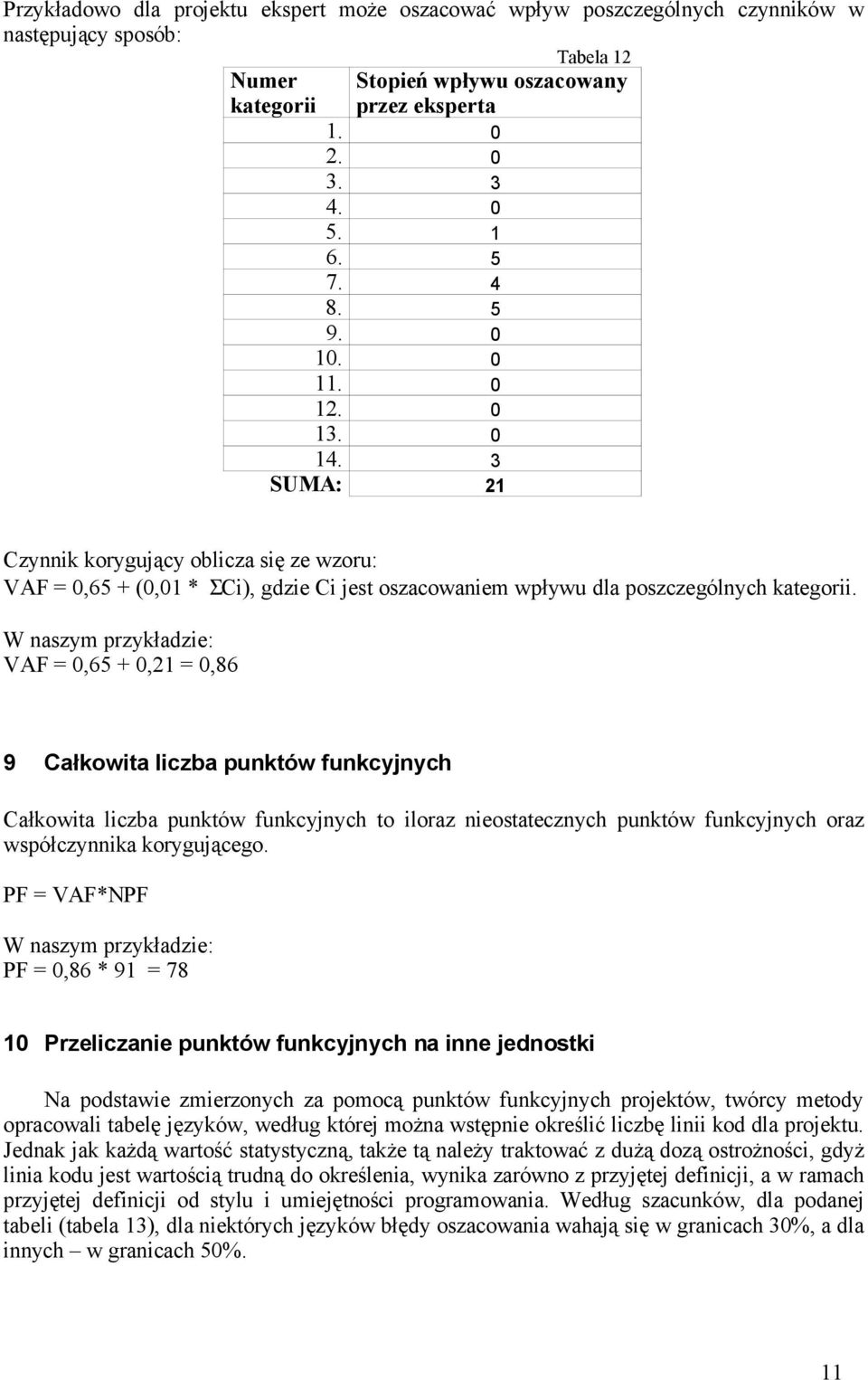 Przykładowo dla projektu ekspert może oszacować wpływ poszczególnych czynników w następujący sposób:

Tabela 12

| Numer kategorii | Stopień wpływu oszacowany przez eksperta |
|---|---|
| 1. | 0 |
| 2. | 0 |
| 3. | 3 |
| 4. | 0 |
| 5. | 1 |
| 6. | 5 |
| 7. | 4 |
| 8. | 5 |
| 9. | 0 |
| 10. | 0 |
| 11. | 0 |
| 12. | 0 |
| 13. | 0 |
| 14. | 3 |
| SUMA: | 21 |

Czynnik korygujący oblicza się ze wzoru:
VAF = 0,65 + (0,01 * ΣCi), gdzie Ci jest oszacowaniem wpływu dla poszczególnych kategorii.
W naszym przykładzie:
VAF = 0,65 + 0,21 = 0,86

9 Całkowita liczba punktów funkcyjnych

Całkowita liczba punktów funkcyjnych to iloraz nieostatecznych punktów funkcyjnych oraz współczynnika korygującego.

PF = VAF*NPF

W naszym przykładzie:
PF = 0,86 * 91 = 78

10 Przeliczanie punktów funkcyjnych na inne jednostki

Na podstawie zmierzonych za pomocą punktów funkcyjnych projektów, twórcy metody opracowali tabelę języków, według której można wstępnie określić liczbę linii kod dla projektu. Jednak jak każdą wartość statystyczną, także tą należy traktować z dużą dozą ostrożności, gdyż linia kodu jest wartością trudną do określenia, wynika zarówno z przyjętej definicji, a w ramach przyjętej definicji od stylu i umiejętności programowania. Według szacunków, dla podanej tabeli (tabela 13), dla niektórych języków błędy oszacowania wahają się w granicach 30%, a dla innych – w granicach 50%.

11